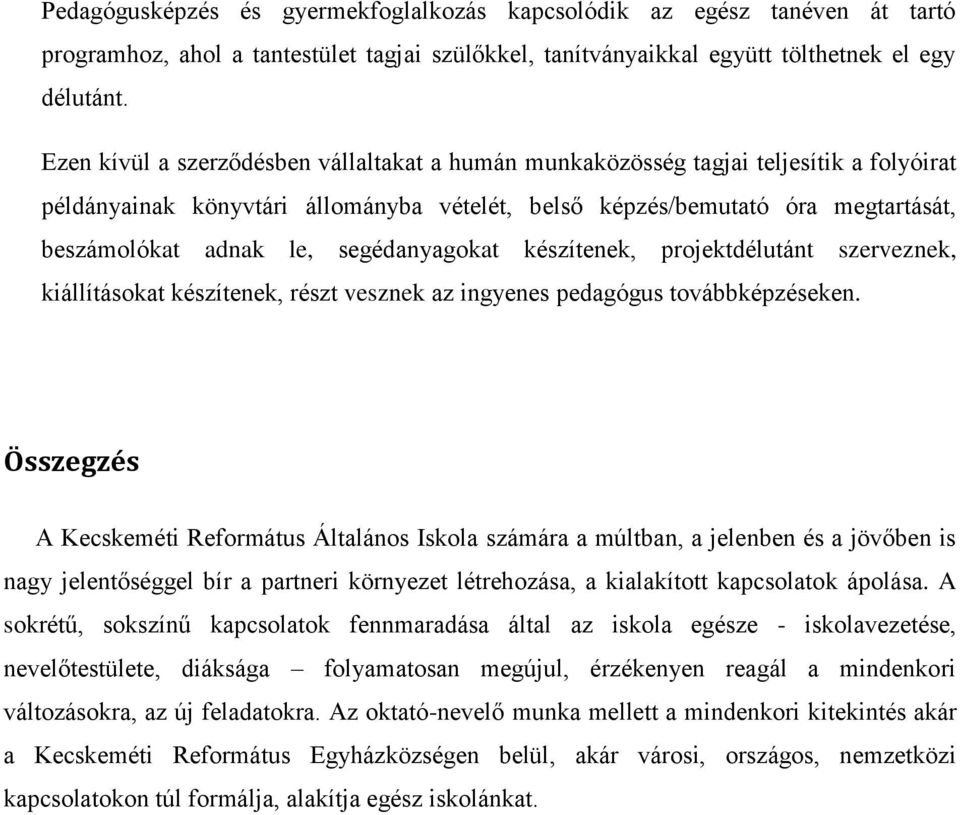 Pedagógusképzés és gyermekfoglalkozás kapcsolódik az egész tanéven át tartó programhoz, ahol a tantestület tagjai szülőkkel, tanítványaikkal együtt tölthetnek el egy délutánt.

Ezen kívül a szerződésben vállaltakat a humán munkaközösség tagjai teljesítik a folyóirat példányainak könyvtári állományba vételét, belső képzés/bemutató óra megtartását, beszámolókat adnak le, segédanyagokat készítenek, projektdélutánt szerveznek, kiállításokat készítenek, részt vesznek az ingyenes pedagógus továbbképzéseken.

Összegzés

A Kecskeméti Református Általános Iskola számára a múltban, a jelenben és a jövőben is nagy jelentőséggel bír a partneri környezet létrehozása, a kialakított kapcsolatok ápolása. A sokrétű, sokszínű kapcsolatok fennmaradása által az iskola egésze - iskolavezetése, nevelőtestülete, diáksága – folyamatosan megújul, érzékenyen reagál a mindenkori változásokra, az új feladatokra. Az oktató-nevelő munka mellett a mindenkori kitekintés akár a Kecskeméti Református Egyházközségen belül, akár városi, országos, nemzetközi kapcsolatokon túl formálja, alakítja egész iskolánkat.